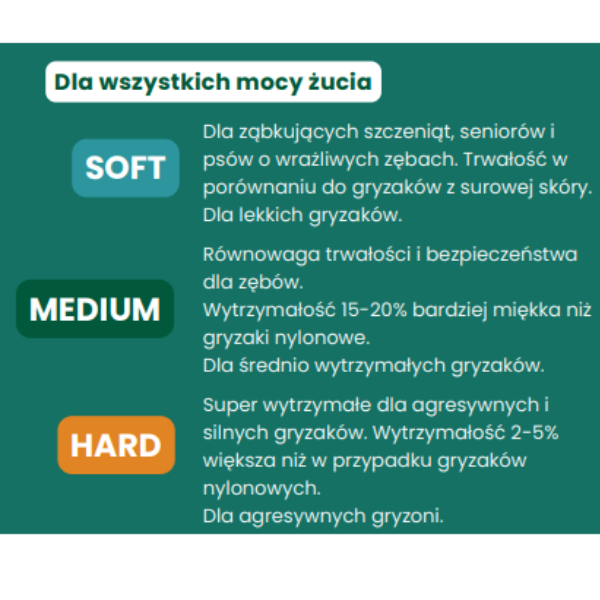 Dla wszystkich mocy żucia

SOFT

Dla ząbkujących szczeniąt, seniorów i psów o wrażliwych zębach. Trwałość w porównaniu do gryzaków z surowej skóry. Dla lekkich gryzaków.

MEDIUM

Równowaga trwałości i bezpieczeństwa dla zębów.
Wytrzymałość 15-20% bardziej miękka niż gryzaki nylonowe.
Dla średnio wytrzymałych gryzaków.

HARD

Super wytrzymałe dla agresywnych i silnych gryzaków. Wytrzymałość 2-5% większa niż w przypadku gryzaków nylonowych.
Dla agresywnych gryzoni.